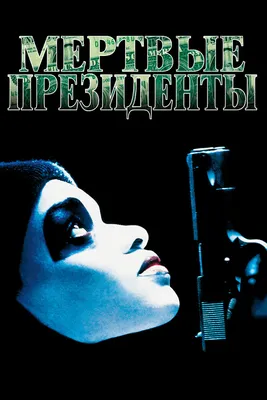 МЕРТВЫЕ
ПРЕЗИДЕНТЫ